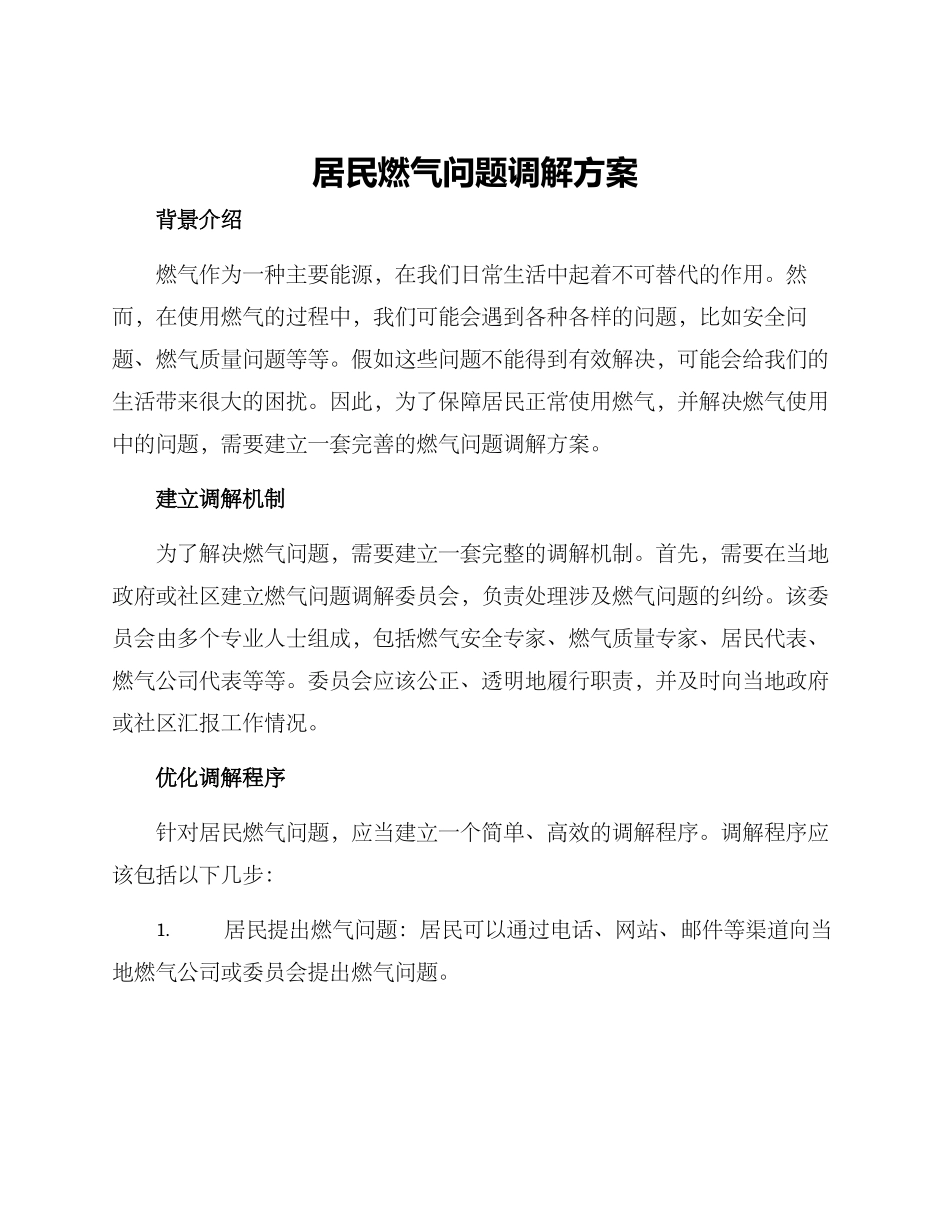 居民燃气问题调解方案

背景介绍

燃气作为一种主要能源，在我们日常生活中起着不可替代的作用。然而，在使用燃气的过程中，我们可能会遇到各种各样的问题，比如安全问题、燃气质量问题等等。假如这些问题不能得到有效解决，可能会给我们的生活带来很大的困扰。因此，为了保障居民正常使用燃气，并解决燃气使用中的问题，需要建立一套完善的燃气问题调解方案。

建立调解机制

为了解决燃气问题，需要建立一套完整的调解机制。首先，需要在当地政府或社区建立燃气问题调解委员会，负责处理涉及燃气问题的纠纷。该委员会由多个专业人士组成，包括燃气安全专家、燃气质量专家、居民代表、燃气公司代表等等。委员会应该公正、透明地履行职责，并及时向当地政府或社区汇报工作情况。

优化调解程序

针对居民燃气问题，应当建立一个简单、高效的调解程序。调解程序应该包括以下几步：

1. 居民提出燃气问题：居民可以通过电话、网站、邮件等渠道向当地燃气公司或委员会提出燃气问题。